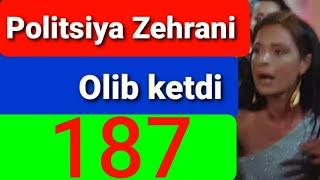 Politsiya Zehrani

Olib ketdi

187